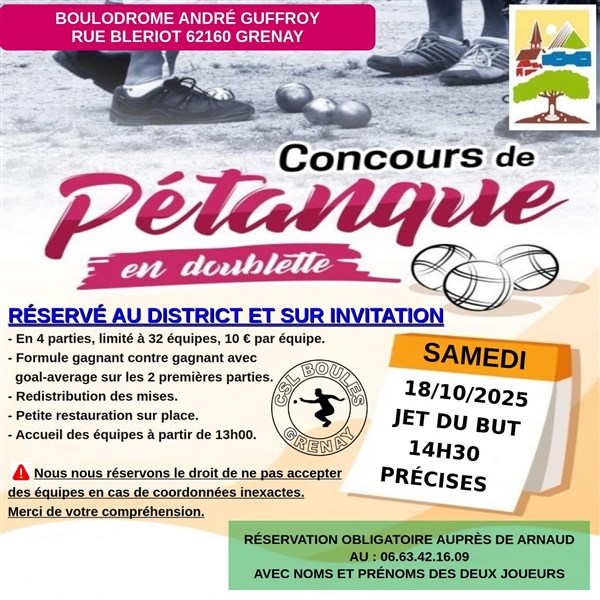 BOULODROME ANDRÉ GUFFROY
RUE BLERIOT 62160 GRENAY

Concours de
Pétanque
en doublette

RÉSERVÉ AU DISTRICT ET SUR INVITATION

- En 4 parties, limité à 32 équipes, 10 € par équipe.
- Formule gagnant contre gagnant avec goal-average sur les 2 premières parties.
- Redistribution des mises.
- Petite restauration sur place.
- Accueil des équipes à partir de 13h00.

CSL BOULES GRENAY

SAMEDI
18/10/2025
JET DU BUT
14H30
PRÉCISES

Nous nous réservons le droit de ne pas accepter des équipes en cas de coordonnées inexactes.
Merci de votre compréhension.

RÉSERVATION OBLIGATOIRE AUPRÈS DE ARNAUD
AU : 06.63.42.16.09
AVEC NOMS ET PRÉNOMS DES DEUX JOUEURS